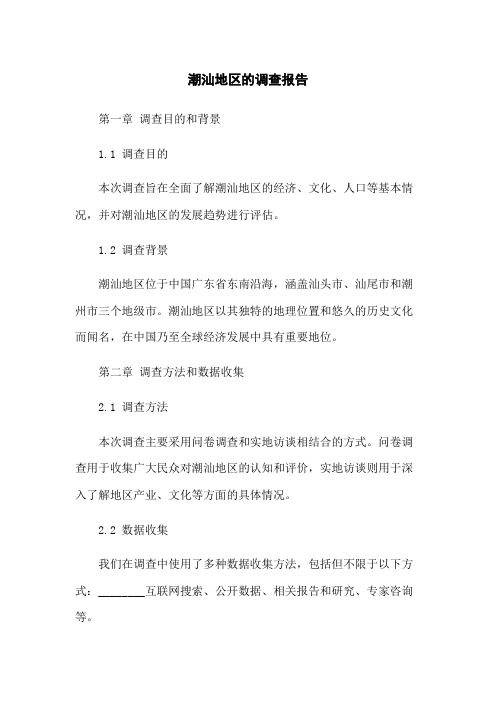 潮汕地区的调查报告

第一章 调查目的和背景

1.1 调查目的

本次调查旨在全面了解潮汕地区的经济、文化、人口等基本情况，并对潮汕地区的发展趋势进行评估。

1.2 调查背景

潮汕地区位于中国广东省东南沿海，涵盖汕头市、汕尾市和潮州市三个地级市。潮汕地区以其独特的地理位置和悠久的历史文化而闻名，在中国乃至全球经济发展中具有重要地位。

第二章 调查方法和数据收集

2.1 调查方法

本次调查主要采用问卷调查和实地访谈相结合的方式。问卷调查用于收集广大民众对潮汕地区的认知和评价，实地访谈则用于深入了解地区产业、文化等方面的具体情况。

2.2 数据收集

我们在调查中使用了多种数据收集方法，包括但不限于以下方式：________互联网搜索、公开数据、相关报告和研究、专家咨询等。